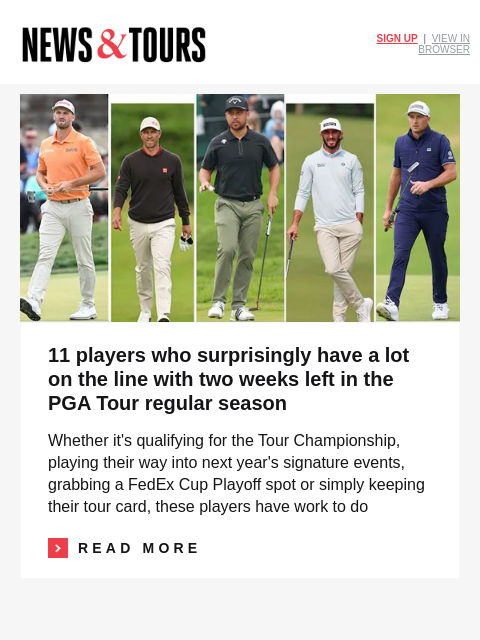 NEWS & TOURS

SIGN UP | VIEW IN BROWSER

11 players who surprisingly have a lot on the line with two weeks left in the PGA Tour regular season

Whether it's qualifying for the Tour Championship, playing their way into next year's signature events, grabbing a FedEx Cup Playoff spot or simply keeping their tour card, these players have work to do

READ MORE